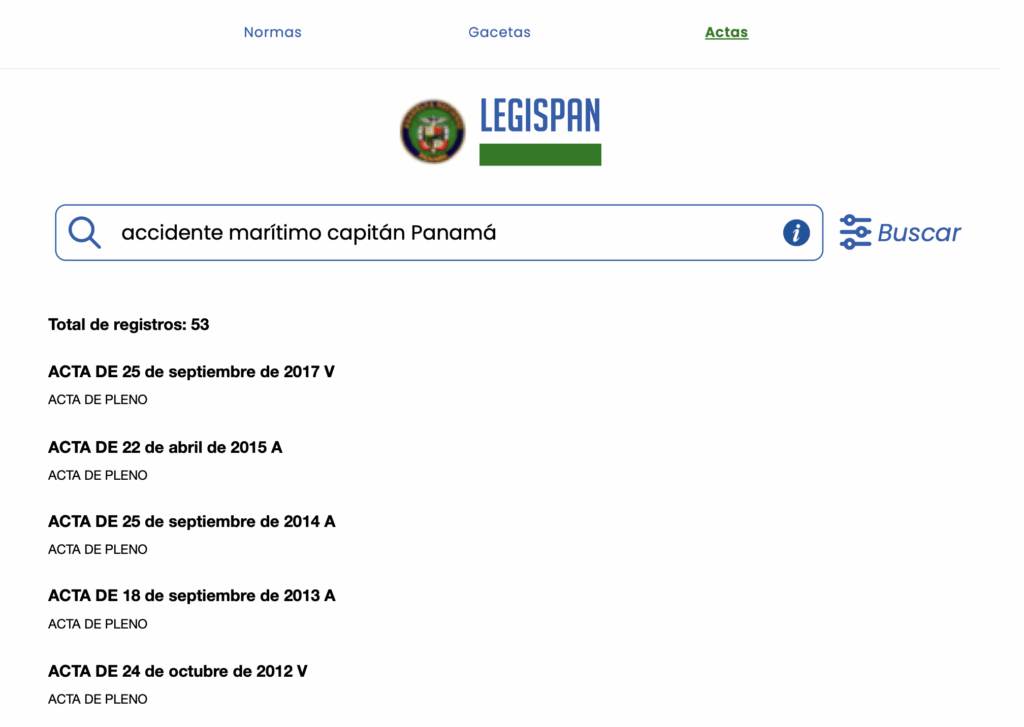 Normas Gacetas Actas

LEGISPAN

accidente marítimo capitán Panamá

Buscar

Total de registros: 53

ACTA DE 25 de septiembre de 2017 V
ACTA DE PLENO

ACTA DE 22 de abril de 2015 A
ACTA DE PLENO

ACTA DE 25 de septiembre de 2014 A
ACTA DE PLENO

ACTA DE 18 de septiembre de 2013 A
ACTA DE PLENO

ACTA DE 24 de octubre de 2012 V
ACTA DE PLENO